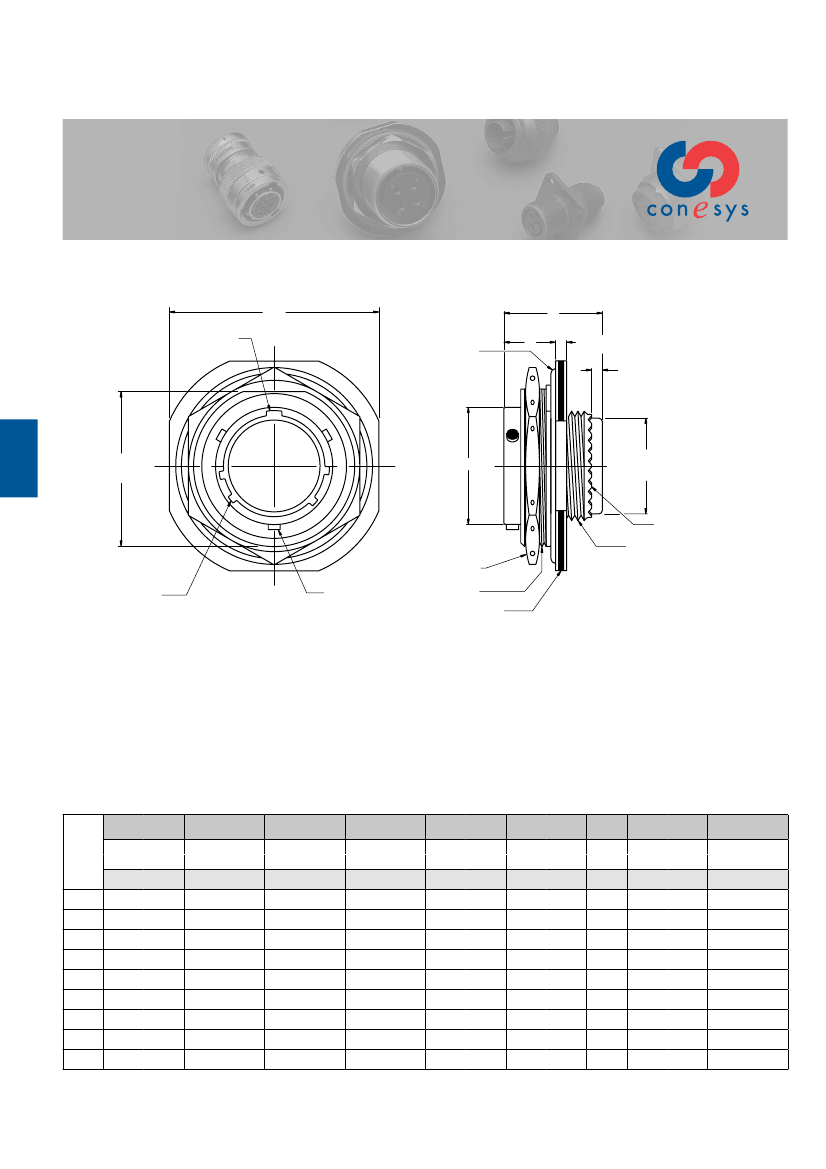 conesys